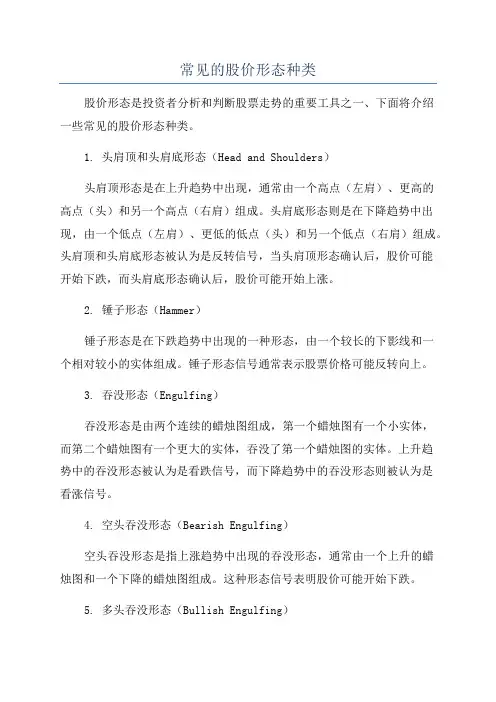 常见的股价形态种类

股价形态是投资者分析和判断股票走势的重要工具之一、下面将介绍一些常见的股价形态种类。

1. 头肩顶和头肩底形态（Head and Shoulders）

头肩顶形态是在上升趋势中出现，通常由一个高点（左肩）、更高的高点（头）和另一个高点（右肩）组成。头肩底形态则是在下降趋势中出现，由一个低点（左肩）、更低的低点（头）和另一个低点（右肩）组成。头肩顶和头肩底形态被认为是反转信号，当头肩顶形态确认后，股价可能开始下跌，而头肩底形态确认后，股价可能开始上涨。

2. 锤子形态（Hammer）

锤子形态是在下跌趋势中出现的一种形态，由一个较长的下影线和一个相对较小的实体组成。锤子形态信号通常表示股票价格可能反转向上。

3. 吞没形态（Engulfing）

吞没形态是由两个连续的蜡烛图组成，第一个蜡烛图有一个小实体，而第二个蜡烛图有一个更大的实体，吞没了第一个蜡烛图的实体。上升趋势中的吞没形态被认为是看跌信号，而下降趋势中的吞没形态则被认为是看涨信号。

4. 空头吞没形态（Bearish Engulfing）

空头吞没形态是指上涨趋势中出现的吞没形态，通常由一个上升的蜡烛图和一个下降的蜡烛图组成。这种形态信号表明股价可能开始下跌。

5. 多头吞没形态（Bullish Engulfing）